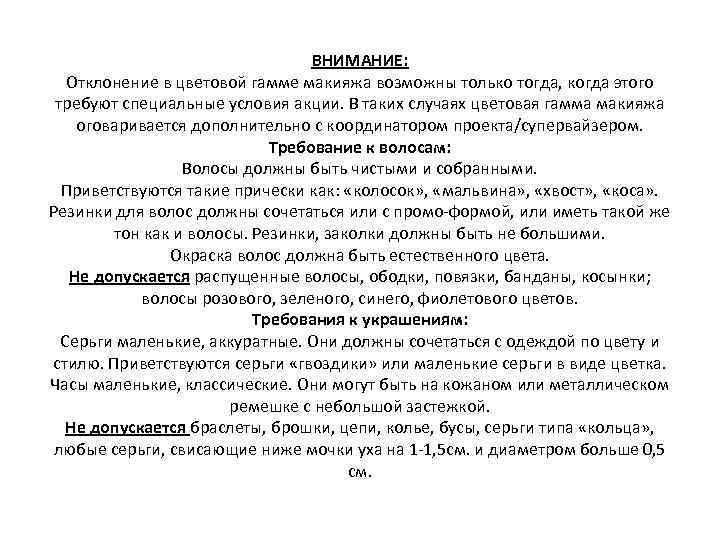 ВНИМАНИЕ:
Отклонение в цветовой гамме макияжа возможны только тогда, когда этого требуют специальные условия акции. В таких случаях цветовая гамма макияжа оговаривается дополнительно с координатором проекта/супервайзером.

Требование к волосам:
Волосы должны быть чистыми и собранными.
Приветствуются такие прически как: «колосок», «мальвина», «хвост», «коса».
Резинки для волос должны сочетаться или с промо-формой, или иметь такой же тон как и волосы. Резинки, заколки должны быть не большими.
Окраска волос должна быть естественного цвета.
Не допускается распущенные волосы, ободки, повязки, банданы, косынки; волосы розового, зеленого, синего, фиолетового цветов.

Требования к украшениям:
Серьги маленькие, аккуратные. Они должны сочетаться с одеждой по цвету и стилю. Приветствуются серьги «гвоздики» или маленькие серьги в виде цветка.
Часы маленькие, классические. Они могут быть на кожаном или металлическом ремешке с небольшой застежкой.
Не допускается браслеты, брошки, цепи, колье, бусы, серьги типа «кольца», любые серьги, свисающие ниже мочки уха на 1-1,5см. и диаметром больше 0,5 см.